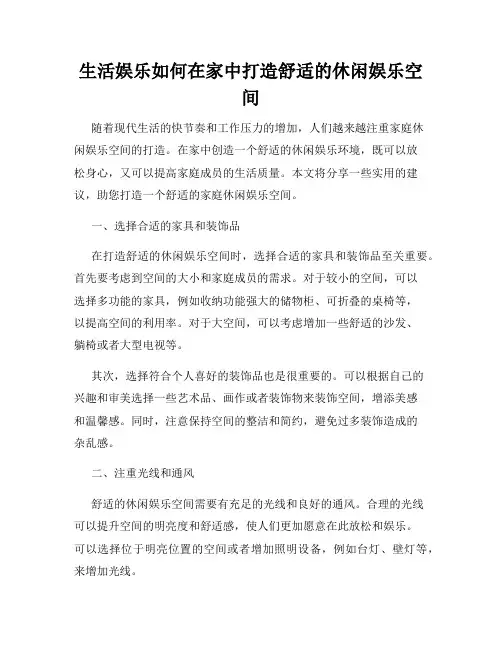 生活娱乐如何在家中打造舒适的休闲娱乐空间

随着现代生活的快节奏和工作压力的增加，人们越来越注重家庭休闲娱乐空间的打造。在家中创造一个舒适的休闲娱乐环境，既可以放松身心，又可以提高家庭成员的生活质量。本文将分享一些实用的建议，助您打造一个舒适的家庭休闲娱乐空间。

一、选择合适的家具和装饰品

在打造舒适的休闲娱乐空间时，选择合适的家具和装饰品至关重要。首先要考虑到空间的大小和家庭成员的需求。对于较小的空间，可以选择多功能的家具，例如收纳功能强大的储物柜、可折叠的桌椅等，以提高空间的利用率。对于大空间，可以考虑增加一些舒适的沙发、躺椅或者大型电视等。

其次，选择符合个人喜好的装饰品也是很重要的。可以根据自己的兴趣和审美选择一些艺术品、画作或者装饰物来装饰空间，增添美感和温馨感。同时，注意保持空间的整洁和简约，避免过多装饰造成的杂乱感。

二、注重光线和通风

舒适的休闲娱乐空间需要有充足的光线和良好的通风。合理的光线可以提升空间的明亮度和舒适感，使人们更加愿意在此放松和娱乐。可以选择位于明亮位置的空间或者增加照明设备，例如台灯、壁灯等，来增加光线。